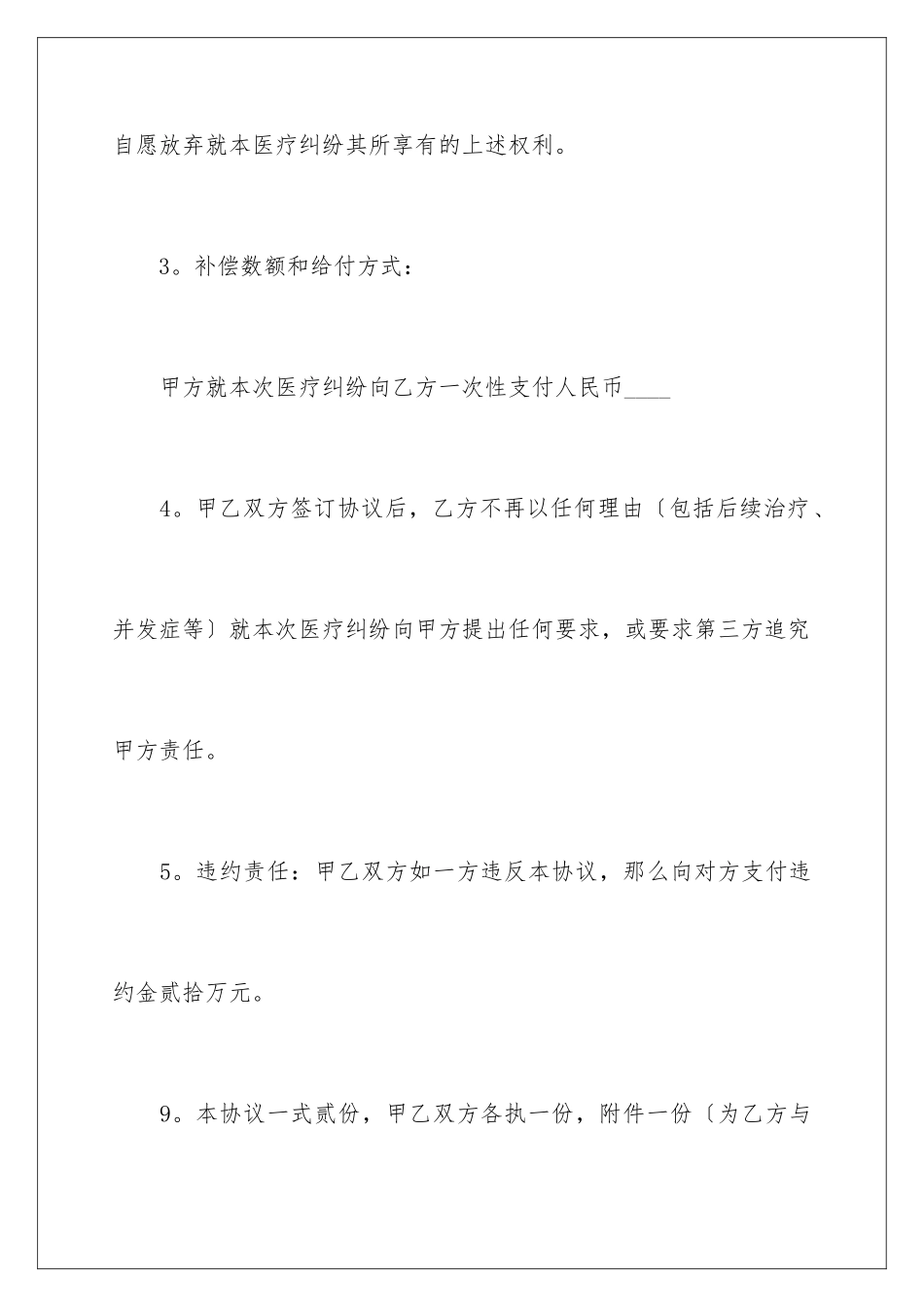 自愿放弃就本医疗纠纷其所享有的上述权利。

3。补偿数额和给付方式：

甲方就本次医疗纠纷向乙方一次性支付人民币____

4。甲乙双方签订协议后，乙方不再以任何理由〔包括后续治疗、并发症等〕就本次医疗纠纷向甲方提出任何要求，或要求第三方追究甲方责任。

5。违约责任：甲乙双方如一方违反本协议，那么向对方支付违约金贰拾万元。

9。本协议一式贰份，甲乙双方各执一份，附件一份〔为乙方与